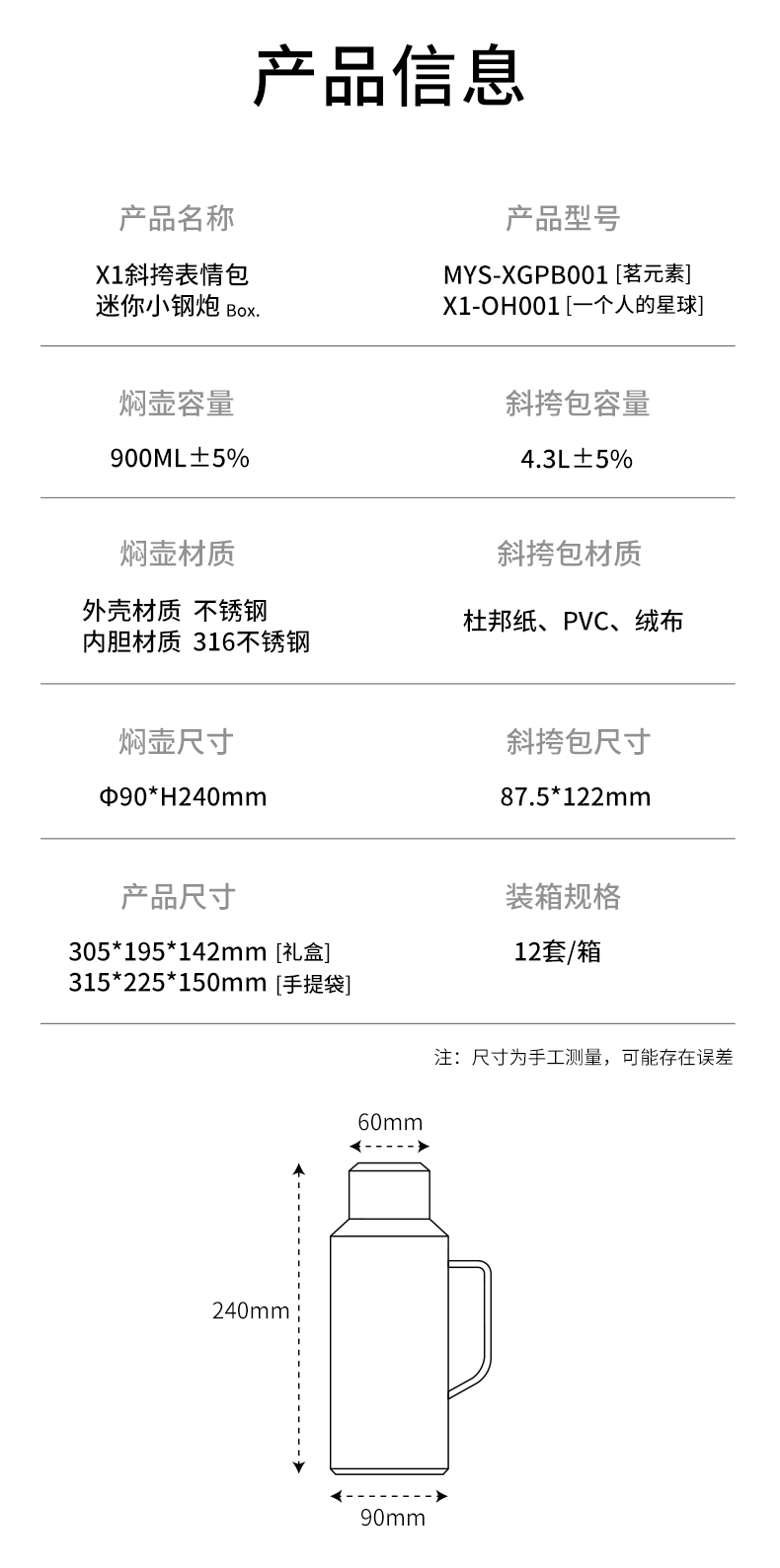 产品信息

产品名称
X1斜挎表情包
迷你小钢炮 Box.

产品型号
MYS-XGPB001 [茗元素]
X1-OH001 [一个人的星球]

焖壶容量
900ML±5%

斜挎包容量
4.3L±5%

焖壶材质
外壳材质 不锈钢
内胆材质 316不锈钢

斜挎包材质
杜邦纸、PVC、绒布

焖壶尺寸
Φ90*H240mm

斜挎包尺寸
87.5*122mm

产品尺寸
305*195*142mm [礼盒]
315*225*150mm [手提袋]

装箱规格
12套/箱

注：尺寸为手工测量，可能存在误差

60mm
240mm
90mm